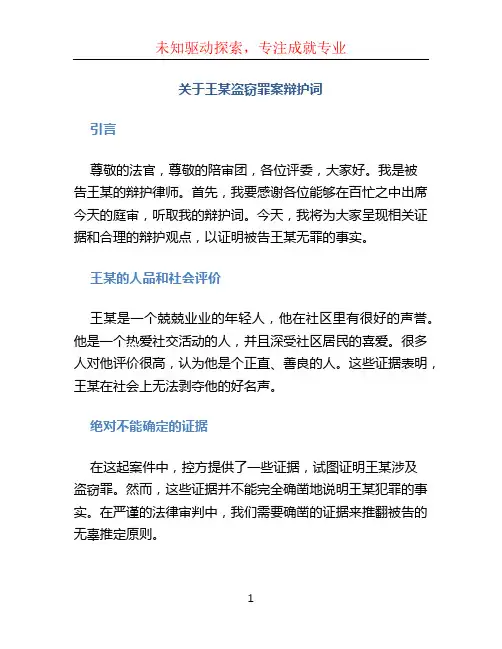 未知驱动探索，专注成就专业

关于王某盗窃罪案辩护词

引言

尊敬的法官，尊敬的陪审团，各位评委，大家好。我是被告王某的辩护律师。首先，我要感谢各位能够在百忙之中出席今天的庭审，听取我的辩护词。今天，我将为大家呈现相关证据和合理的辩护观点，以证明被告王某无罪的事实。

王某的人品和社会评价

王某是一个兢兢业业的年轻人，他在社区里有很好的声誉。他是一个热爱社交活动的人，并且深受社区居民的喜爱。很多人对他评价很高，认为他是个正直、善良的人。这些证据表明，王某在社会上无法剥夺他的好名声。

绝对不能确定的证据

在这起案件中，控方提供了一些证据，试图证明王某涉及盗窃罪。然而，这些证据并不能完全确凿地说明王某犯罪的事实。在严谨的法律审判中，我们需要确凿的证据来推翻被告的无辜推定原则。

1